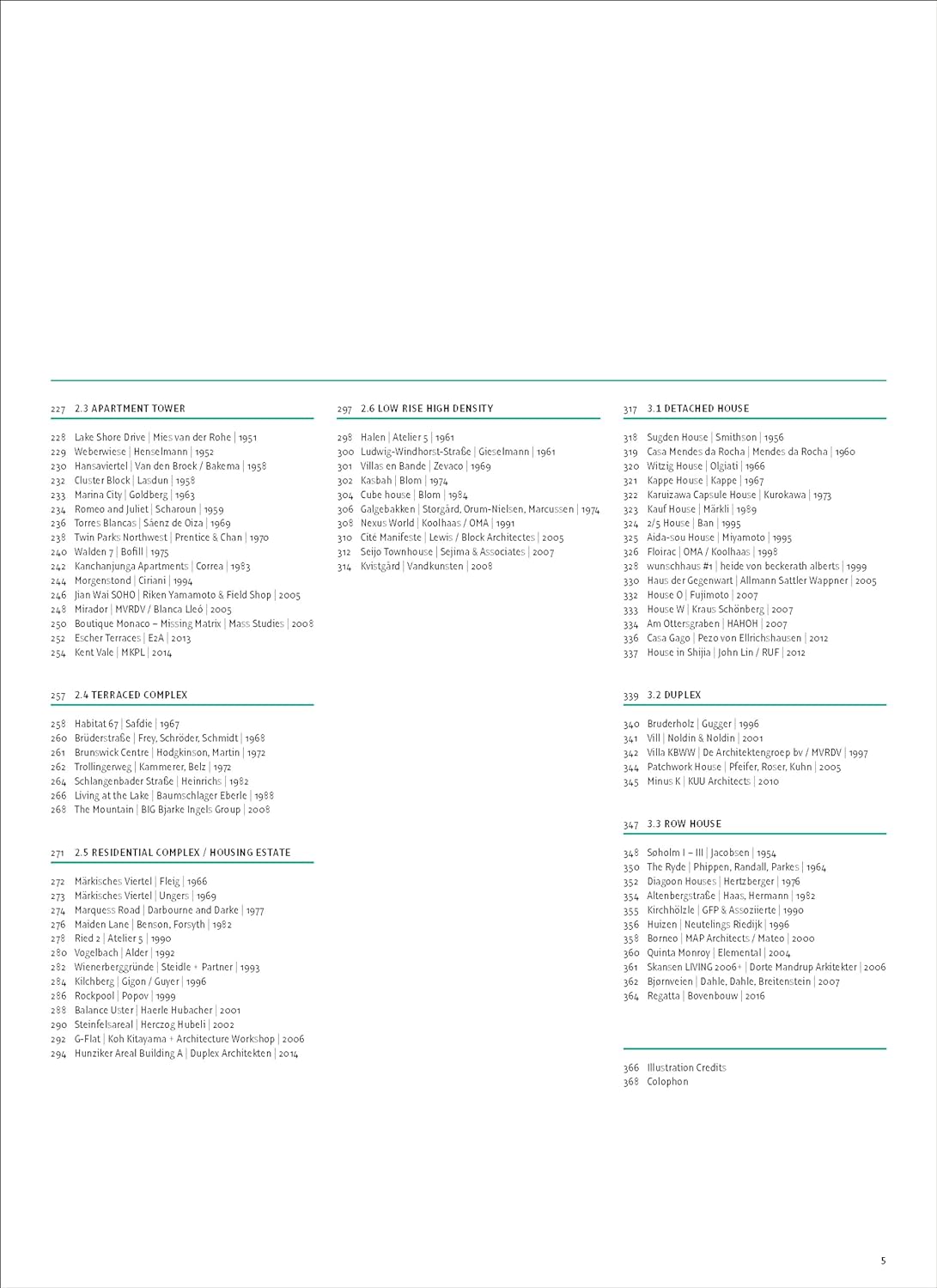 227 2.3 APARTMENT TOWER

228 Lake Shore Drive | Mies van der Rohe | 1951
229 Weberwiese | Henselmann | 1952
230 Hansaviertel | Van den Broek / Bakema | 1958
232 Cluster Block | Lasdun | 1958
233 Marina City | Goldberg | 1963
234 Romeo and Juliet | Scharoun | 1959
236 Torres Blancas | Sáenz de Oiza | 1969
238 Twin Parks Northwest | Prentice & Chan | 1970
240 Walden 7 | Bofill | 1975
242 Kanchanjunga Apartments | Correa | 1983
244 Morgenstond | Ciriani | 1994
246 Jian Wai SOHO | Riken Yamamoto & Field Shop | 2005
248 Mirador | MVRDV / Blanca Lleó | 2005
250 Boutique Monaco – Missing Matrix | Mass Studies | 2008
252 Escher Terraces | E2A | 2013
254 Kent Vale | MKPL | 2014

257 2.4 TERRACED COMPLEX

258 Habitat 67 | Safdie | 1967
260 Brüderstraße | Frey, Schröder, Schmidt | 1968
261 Brunswick Centre | Hodgkinson, Martin | 1972
262 Trollingerweg | Kammerer, Belz | 1972
264 Schlangenbader Straße | Heinrichs | 1982
266 Living at the Lake | Baumschlager Eberle | 1988
268 The Mountain | BIG Bjarke Ingels Group | 2008

271 2.5 RESIDENTIAL COMPLEX / HOUSING ESTATE

272 Märkisches Viertel | Fleig | 1966
273 Märkisches Viertel | Ungers | 1969
274 Marquess Road | Darbourne and Darke | 1977
276 Maiden Lane | Benson, Forsyth | 1982
278 Ried 2 | Atelier 5 | 1990
280 Vogelbach | Alder | 1992
282 Wienerberggründe | Steidle + Partner | 1993
284 Kilchberg | Gigon / Guyer | 1996
286 Rockpool | Popov | 1999
288 Balance Uster | Haerle Hubacher | 2001
290 Steinfelsareal | Herczog Hubeli | 2002
292 G-Flat | Koh Kitayama + Architecture Workshop | 2006
294 Hunziker Areal Building A | Duplex Architekten | 2014

297 2.6 LOW RISE HIGH DENSITY

298 Halen | Atelier 5 | 1961
300 Ludwig-Windhorst-Straße | Gieselmann | 1961
301 Villas en Bande | Zevaco | 1969
302 Kasbah | Blom | 1974
304 Cube house | Blom | 1984
306 Galgebakken | Storgård, Orum-Nielsen, Marcussen | 1974
308 Nexus World | Koolhaas / OMA | 1991
310 Cité Manifeste | Lewis / Block Architectes | 2005
312 Seijo Townhouse | Sejima & Associates | 2007
314 Kvistgård | Vandkunsten | 2008

317 3.1 DETACHED HOUSE

318 Sugden House | Smithson | 1956
319 Casa Mendes da Rocha | Mendes da Rocha | 1960
320 Witzig House | Olgiati | 1966
321 Kappe House | Kappe | 1967
322 Karuizawa Capsule House | Kurokawa | 1973
323 Kauf House | Märkli | 1989
324 2/5 House | Ban | 1995
325 Aida-sou House | Miyamoto | 1995
326 Floirac | OMA / Koolhaas | 1998
328 wunschhaus #1 | heide von beckerath alberts | 1999
330 Haus der Gegenwart | Allmann Sattler Wappner | 2005
332 House O | Fujimoto | 2007
333 House W | Kraus Schönberg | 2007
334 Am Ottersgraben | HAHOH | 2007
336 Casa Gago | Pezo von Ellrichshausen | 2012
337 House in Shijia | John Lin / RUF | 2012

339 3.2 DUPLEX

340 Bruderholz | Gugger | 1996
341 Vill | Noldin & Noldin | 2001
342 Villa KBWW | De Architektengroep bv / MVRDV | 1997
344 Patchwork House | Pfeifer, Roser, Kuhn | 2005
345 Minus K | KUU Architects | 2010

347 3.3 ROW HOUSE

348 Søholm I – III | Jacobsen | 1954
350 The Ryde | Phippen, Randall, Parkes | 1964
352 Diagoon Houses | Hertzberger | 1976
354 Altenbergstraße | Haas, Hermann | 1982
355 Kirchhölzle | GFP & Assoziierte | 1990
356 Huizen | Neutelings Riedijk | 1996
358 Borneo | MAP Architects / Mateo | 2000
360 Quinta Monroy | Elemental | 2004
361 Skansen LIVING 2006+ | Dorte Mandrup Arkitekter | 2006
362 Bjørnveien | Dahle, Dahle, Breitenstein | 2007
364 Regatta | Bovenbouw | 2016

366 Illustration Credits
368 Colophon

5